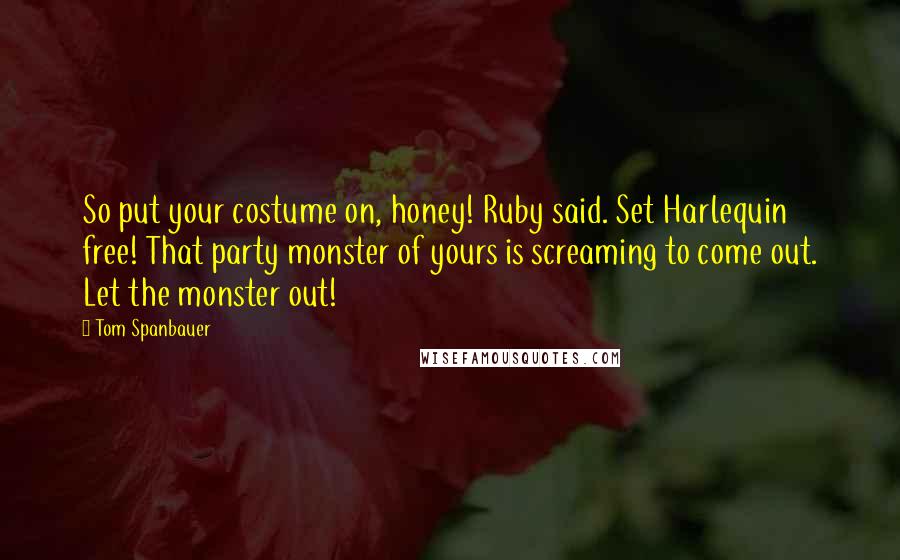 So put your costume on, honey! Ruby said. Set Harlequin free! That party monster of yours is screaming to come out. Let the monster out!

Tom Spanbauer

WISEFAMOUSQUOTES.COM